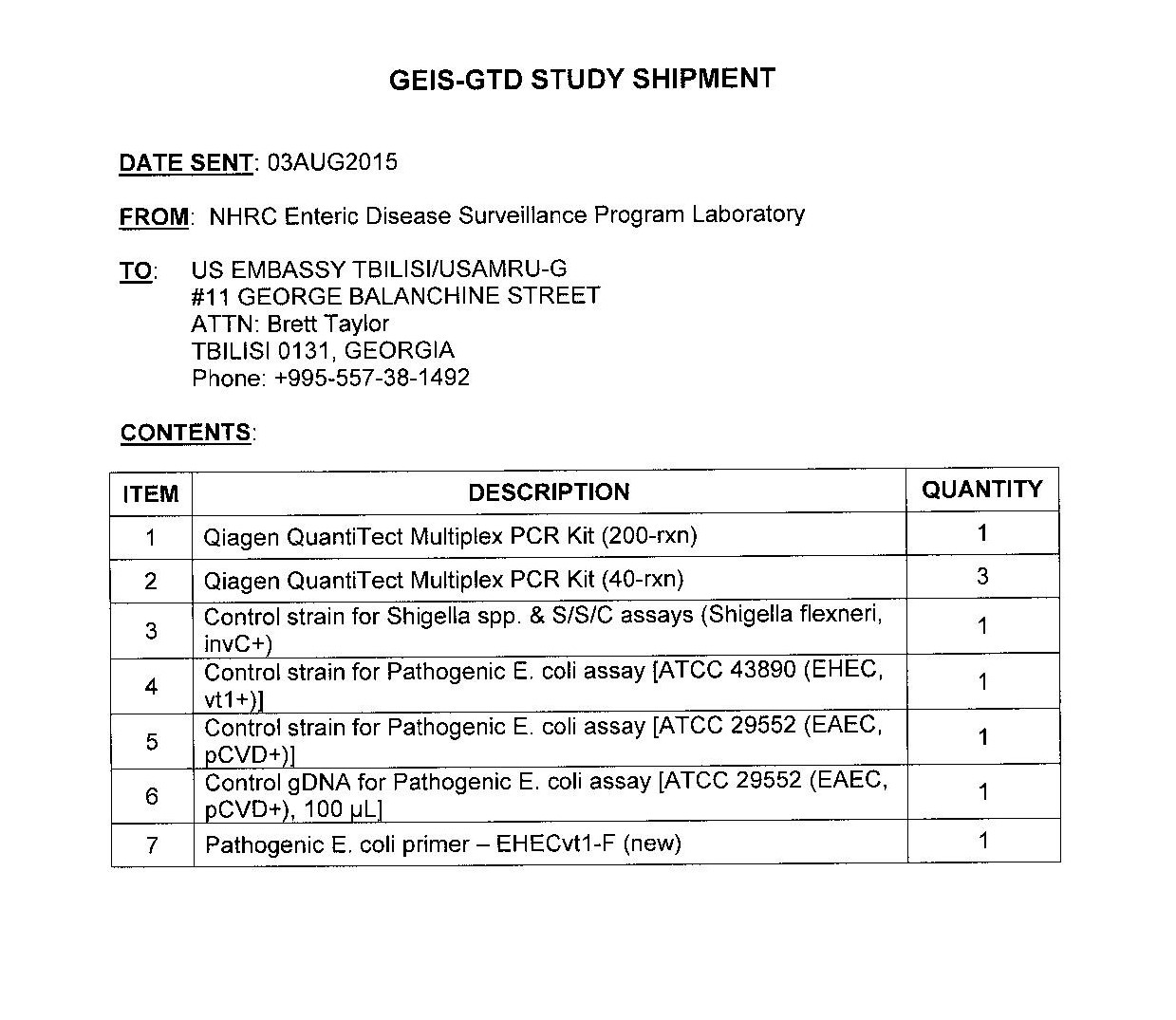 GEIS-GTD STUDY SHIPMENT

DATE SENT: 03AUG2015

FROM: NHRC Enteric Disease Surveillance Program Laboratory

TO: US EMBASSY TBILISI/USAMRU-G
#11 GEORGE BALANCHINE STREET
ATTN: Brett Taylor
TBILISI 0131, GEORGIA
Phone: +995-557-38-1492

CONTENTS:

| ITEM | DESCRIPTION | QUANTITY |
|---|---|---|
| 1 | Qiagen QuantiTect Multiplex PCR Kit (200-rxn) | 1 |
| 2 | Qiagen QuantiTect Multiplex PCR Kit (40-rxn) | 3 |
| 3 | Control strain for Shigella spp. & S/S/C assays (Shigella flexneri, invC+) | 1 |
| 4 | Control strain for Pathogenic E. coli assay [ATCC 43890 (EHEC, vt1+)] | 1 |
| 5 | Control strain for Pathogenic E. coli assay [ATCC 29552 (EAEC, pCVD+)] | 1 |
| 6 | Control gDNA for Pathogenic E. coli assay [ATCC 29552 (EAEC, pCVD+), 100 µL] | 1 |
| 7 | Pathogenic E. coli primer – EHECvt1-F (new) | 1 |